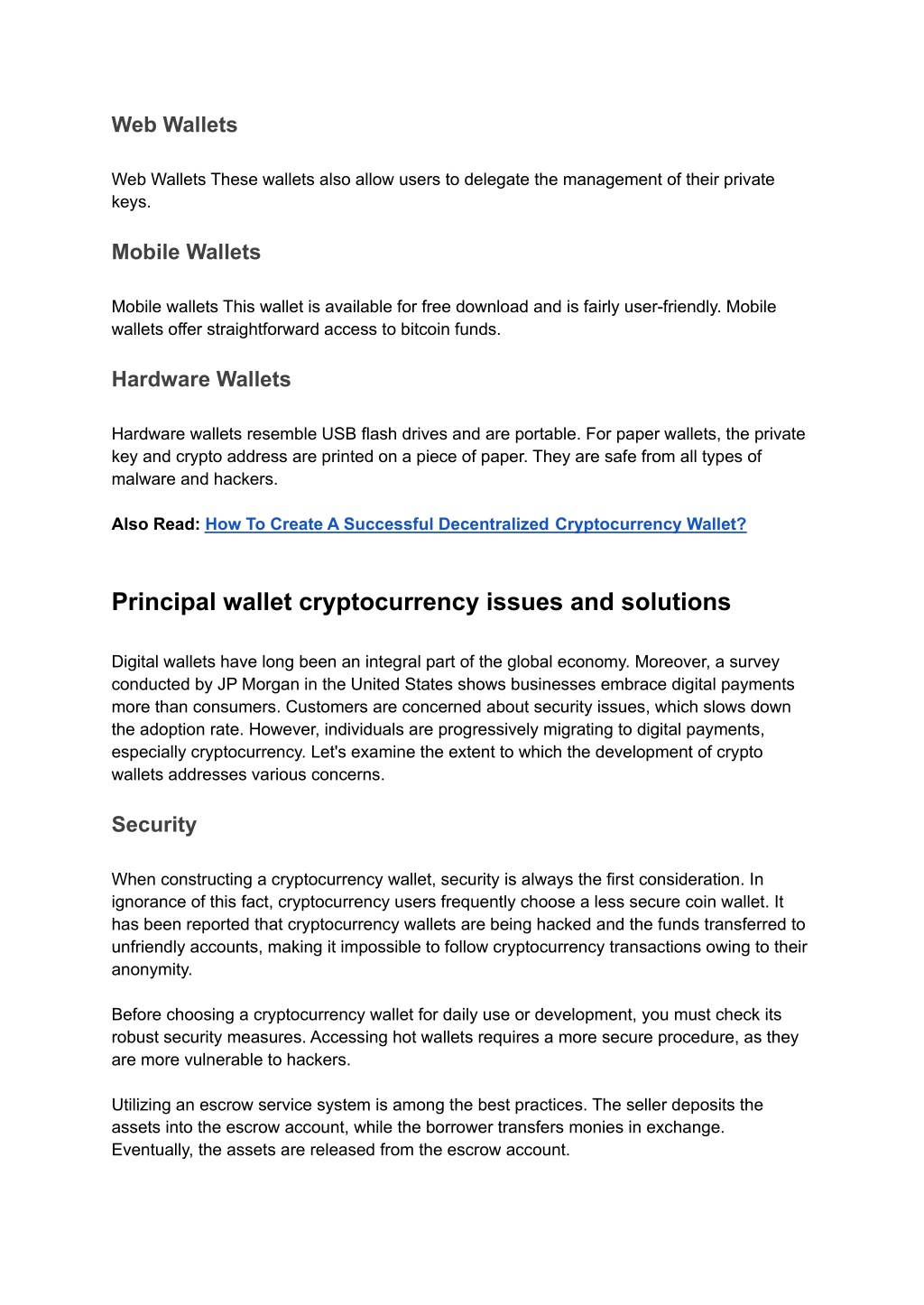 Web Wallets

Web Wallets These wallets also allow users to delegate the management of their private keys.

Mobile Wallets

Mobile wallets This wallet is available for free download and is fairly user-friendly. Mobile wallets offer straightforward access to bitcoin funds.

Hardware Wallets

Hardware wallets resemble USB flash drives and are portable. For paper wallets, the private key and crypto address are printed on a piece of paper. They are safe from all types of malware and hackers.

Also Read: How To Create A Successful Decentralized Cryptocurrency Wallet?

Principal wallet cryptocurrency issues and solutions

Digital wallets have long been an integral part of the global economy. Moreover, a survey conducted by JP Morgan in the United States shows businesses embrace digital payments more than consumers. Customers are concerned about security issues, which slows down the adoption rate. However, individuals are progressively migrating to digital payments, especially cryptocurrency. Let's examine the extent to which the development of crypto wallets addresses various concerns.

Security

When constructing a cryptocurrency wallet, security is always the first consideration. In ignorance of this fact, cryptocurrency users frequently choose a less secure coin wallet. It has been reported that cryptocurrency wallets are being hacked and the funds transferred to unfriendly accounts, making it impossible to follow cryptocurrency transactions owing to their anonymity.

Before choosing a cryptocurrency wallet for daily use or development, you must check its robust security measures. Accessing hot wallets requires a more secure procedure, as they are more vulnerable to hackers.

Utilizing an escrow service system is among the best practices. The seller deposits the assets into the escrow account, while the borrower transfers monies in exchange. Eventually, the assets are released from the escrow account.